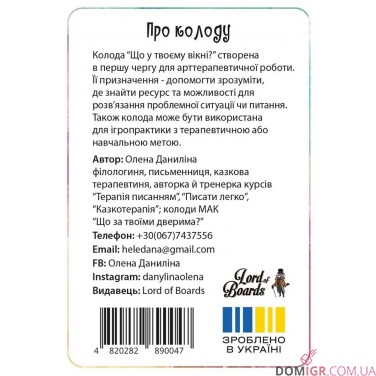 Про колоду

Колода "Що у твоєму вікні?" створена в першу чергу для арттерапевтичної роботи. Її призначення - допомогти зрозуміти, де знайти ресурс та можливості для розв'язання проблемної ситуації чи питання. Також колода може бути використана для ігропрактики з терапевтичною або навчальною метою.

Автор: Олена Даниліна
філологиня, письменниця, казкова терапевтиня, авторка й тренерка курсів "Терапія писанням", "Писати легко", "Казкотерапія"; колоди МАК "Що за твоїми дверима?"

Телефон: +30(067)7437556

Email: heledana@gmail.com

FB: Олена Даниліна

Instagram: danylinaolena

Видавець: Lord of Boards

Lord of Boards

4 820282 890047

ЗРОБЛЕНО В УКРАЇНІ

DOMIGR.COM.UA